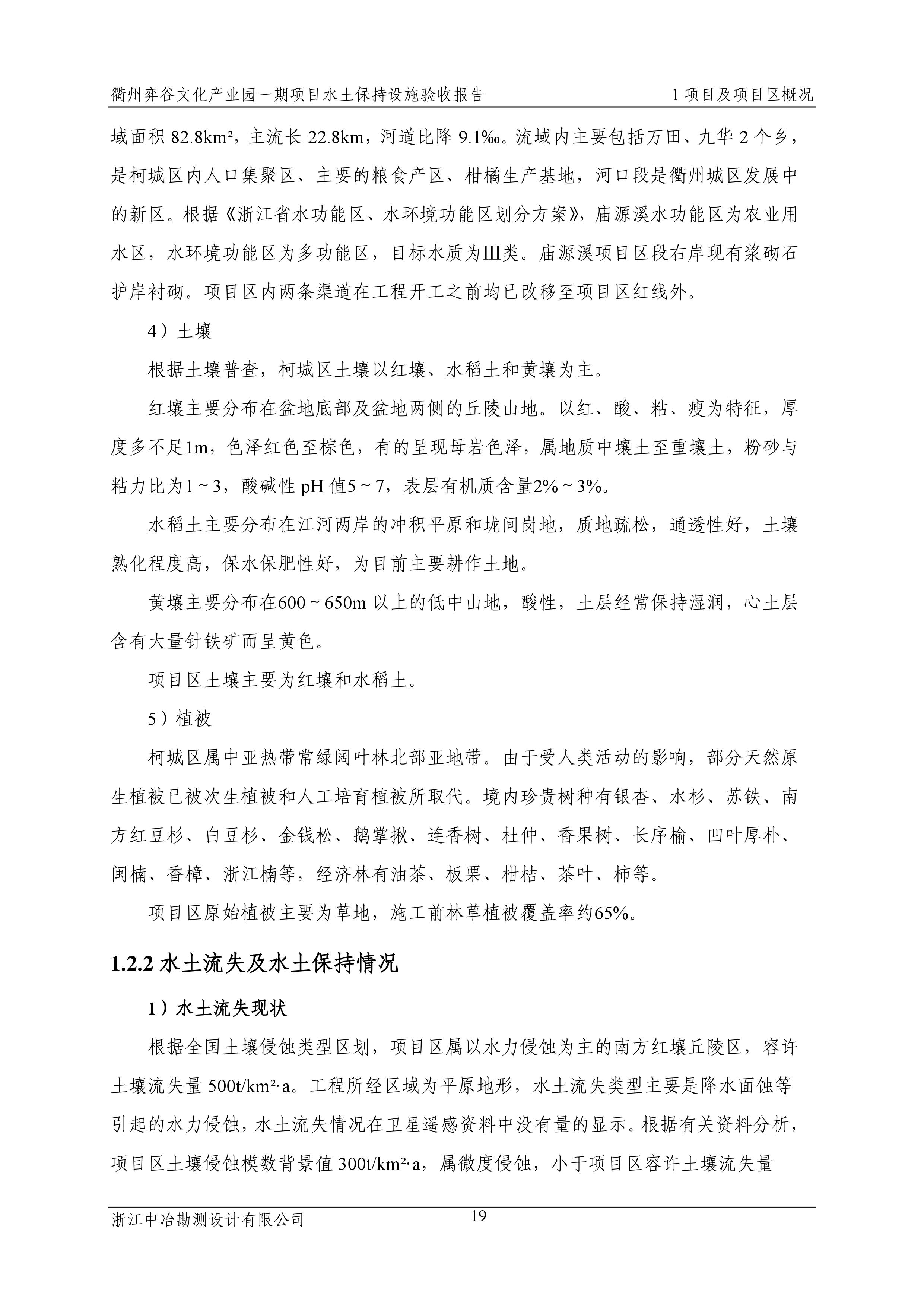 衢州弈谷文化产业园一期项目水土保持设施验收报告 1 项目及项目区概况

域面积 82.8km²，主流长 22.8km，河道比降 9.1‰。流域内主要包括万田、九华 2 个乡，是柯城区内人口集聚区、主要的粮食产区、柑橘生产基地，河口段是衢州城区发展中的新区。根据《浙江省水功能区、水环境功能区划分方案》，庙源溪水功能区为农业用水区，水环境功能区为多功能区，目标水质为Ⅲ类。庙源溪项目区段右岸现有浆砌石护岸衬砌。项目区内两条渠道在工程开工之前均已改移至项目区红线外。

4）土壤

根据土壤普查，柯城区土壤以红壤、水稻土和黄壤为主。

红壤主要分布在盆地底部及盆地两侧的丘陵山地。以红、酸、粘、瘦为特征，厚度多不足1m，色泽红色至棕色，有的呈现母岩色泽，属地质中壤土至重壤土，粉砂与粘力比为1～3，酸碱性 pH 值5～7，表层有机质含量2%～3%。

水稻土主要分布在江河两岸的冲积平原和垅间岗地，质地疏松，通透性好，土壤熟化程度高，保水保肥性好，为目前主要耕作土地。

黄壤主要分布在600～650m 以上的低中山地，酸性，土层经常保持湿润，心土层含有大量针铁矿而呈黄色。

项目区土壤主要为红壤和水稻土。

5）植被

柯城区属中亚热带常绿阔叶林北部亚地带。由于受人类活动的影响，部分天然原生植被已被次生植被和人工培育植被所取代。境内珍贵树种有银杏、水杉、苏铁、南方红豆杉、白豆杉、金钱松、鹅掌揪、连香树、杜仲、香果树、长序榆、凹叶厚朴、闽楠、香樟、浙江楠等，经济林有油茶、板栗、柑桔、茶叶、柿等。

项目区原始植被主要为草地，施工前林草植被覆盖率约65%。

1.2.2 水土流失及水土保持情况

1）水土流失现状

根据全国土壤侵蚀类型区划，项目区属以水力侵蚀为主的南方红壤丘陵区，容许土壤流失量 500t/km²·a。工程所经区域为平原地形，水土流失类型主要是降水面蚀等引起的水力侵蚀，水土流失情况在卫星遥感资料中没有量的显示。根据有关资料分析，项目区土壤侵蚀模数背景值 300t/km²·a，属微度侵蚀，小于项目区容许土壤流失量

浙江中冶勘测设计有限公司 19